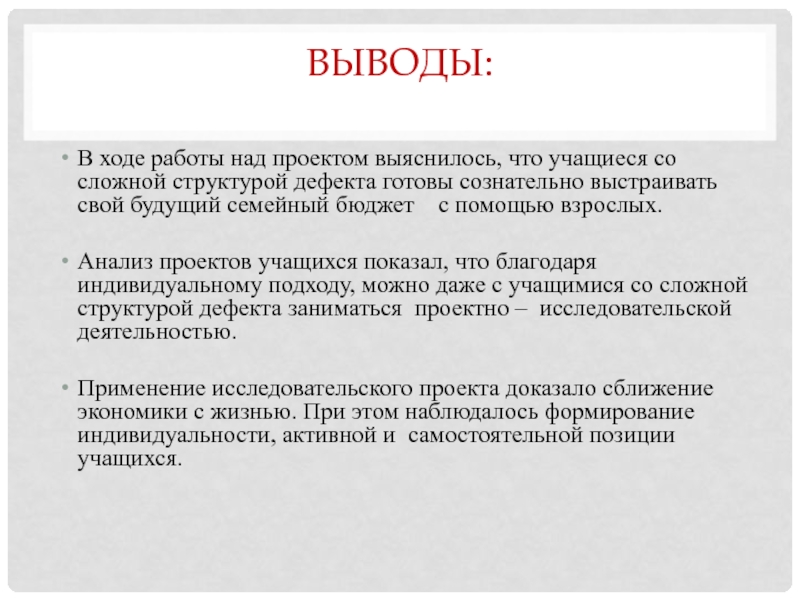 ВЫВОДЫ:

• В ходе работы над проектом выяснилось, что учащиеся со сложной структурой дефекта готовы сознательно выстраивать свой будущий семейный бюджет с помощью взрослых.

• Анализ проектов учащихся показал, что благодаря индивидуальному подходу, можно даже с учащимися со сложной структурой дефекта заниматься проектно – исследовательской деятельностью.

• Применение исследовательского проекта доказало сближение экономики с жизнью. При этом наблюдалось формирование индивидуальности, активной и самостоятельной позиции учащихся.